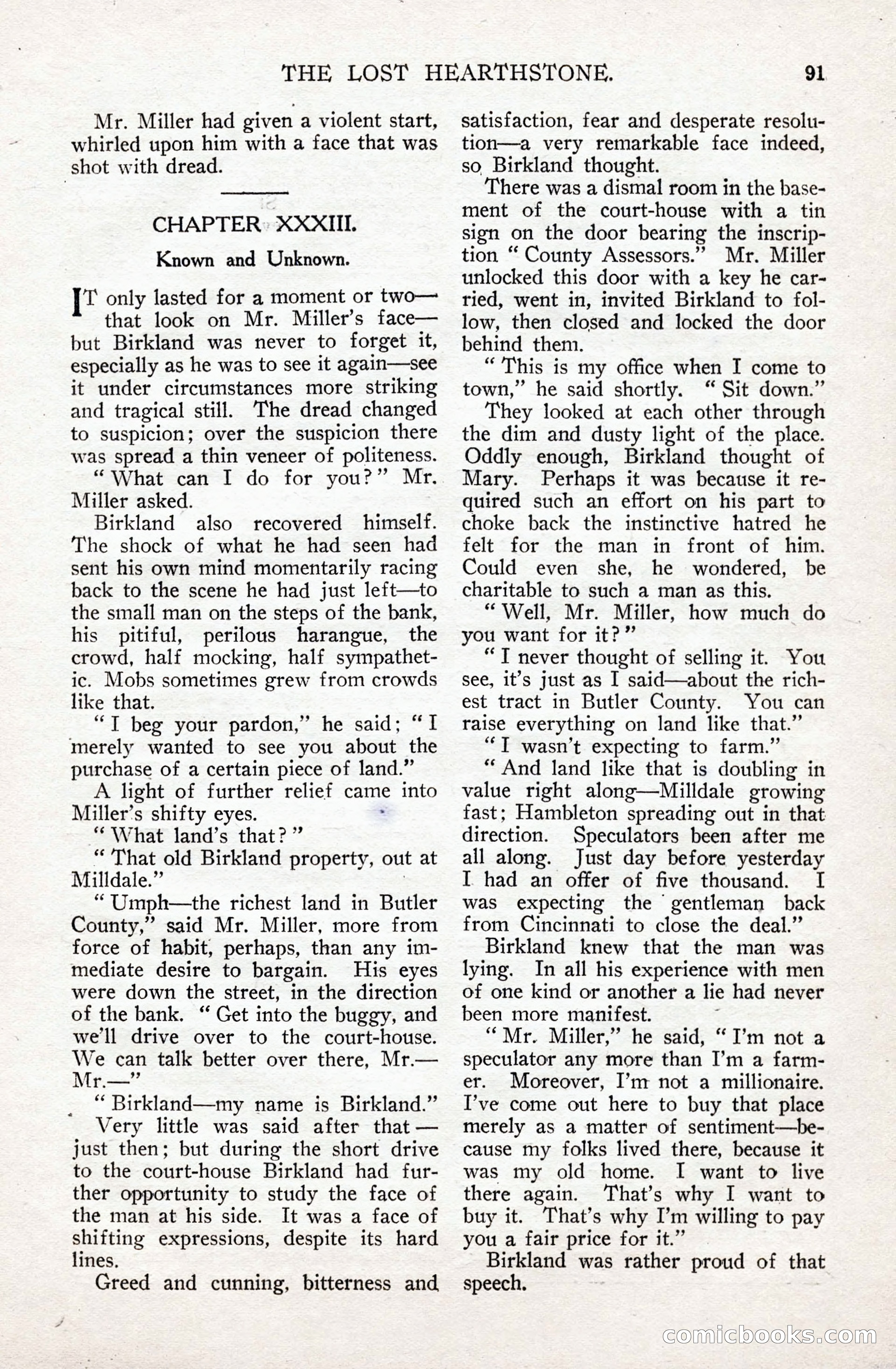 THE LOST HEARTHSTONE. 91

Mr. Miller had given a violent start, whirled upon him with a face that was shot with dread.

CHAPTER XXXIII.

Known and Unknown.

IT only lasted for a moment or two—that look on Mr. Miller's face—but Birkland was never to forget it, especially as he was to see it again—see it under circumstances more striking and tragical still. The dread changed to suspicion; over the suspicion there was spread a thin veneer of politeness.

"What can I do for you?" Mr. Miller asked.

Birkland also recovered himself. The shock of what he had seen had sent his own mind momentarily racing back to the scene he had just left—to the small man on the steps of the bank, his pitiful, perilous harangue, the crowd, half mocking, half sympathetic. Mobs sometimes grew from crowds like that.

"I beg your pardon," he said; "I merely wanted to see you about the purchase of a certain piece of land."

A light of further relief came into Miller's shifty eyes.

"What land's that?"

"That old Birkland property, out at Milldale."

"Umph—the richest land in Butler County," said Mr. Miller, more from force of habit, perhaps, than any immediate desire to bargain. His eyes were down the street, in the direction of the bank. "Get into the buggy, and we'll drive over to the court-house. We can talk better over there, Mr.—Mr.—"

"Birkland—my name is Birkland."

Very little was said after that—just then; but during the short drive to the court-house Birkland had further opportunity to study the face of the man at his side. It was a face of shifting expressions, despite its hard lines.

Greed and cunning, bitterness and satisfaction, fear and desperate resolution—a very remarkable face indeed, so Birkland thought.

There was a dismal room in the basement of the court-house with a tin sign on the door bearing the inscription "County Assessors." Mr. Miller unlocked this door with a key he carried, went in, invited Birkland to follow, then closed and locked the door behind them.

"This is my office when I come to town," he said shortly. "Sit down."

They looked at each other through the dim and dusty light of the place. Oddly enough, Birkland thought of Mary. Perhaps it was because it required such an effort on his part to choke back the instinctive hatred he felt for the man in front of him. Could even she, he wondered, be charitable to such a man as this.

"Well, Mr. Miller, how much do you want for it?"

"I never thought of selling it. You see, it's just as I said—about the richest tract in Butler County. You can raise everything on land like that."

"I wasn't expecting to farm."

"And land like that is doubling in value right along—Milldale growing fast; Hambleton spreading out in that direction. Speculators been after me all along. Just day before yesterday I had an offer of five thousand. I was expecting the gentleman back from Cincinnati to close the deal."

Birkland knew that the man was lying. In all his experience with men of one kind or another a lie had never been more manifest.

"Mr. Miller," he said, "I'm not a speculator any more than I'm a farmer. Moreover, I'm not a millionaire. I've come out here to buy that place merely as a matter of sentiment—because my folks lived there, because it was my old home. I want to live there again. That's why I want to buy it. That's why I'm willing to pay you a fair price for it."

Birkland was rather proud of that speech.

comicbooks.com